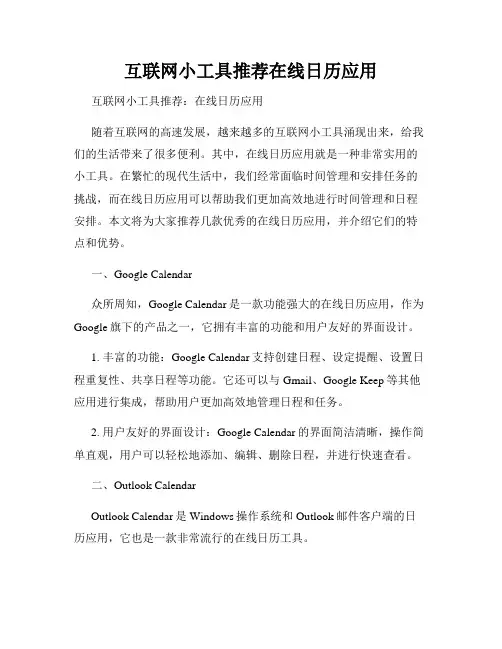 互联网小工具推荐在线日历应用

互联网小工具推荐：在线日历应用

随着互联网的高速发展，越来越多的互联网小工具涌现出来，给我们的生活带来了很多便利。其中，在线日历应用就是一种非常实用的小工具。在繁忙的现代生活中，我们经常面临时间管理和安排任务的挑战，而在线日历应用可以帮助我们更加高效地进行时间管理和日程安排。本文将为大家推荐几款优秀的在线日历应用，并介绍它们的特点和优势。

一、Google Calendar

众所周知，Google Calendar 是一款功能强大的在线日历应用，作为 Google 旗下的产品之一，它拥有丰富的功能和用户友好的界面设计。

1. 丰富的功能：Google Calendar 支持创建日程、设定提醒、设置日程重复性、共享日程等功能。它还可以与 Gmail、Google Keep 等其他应用进行集成，帮助用户更加高效地管理日程和任务。

2. 用户友好的界面设计：Google Calendar 的界面简洁清晰，操作简单直观，用户可以轻松地添加、编辑、删除日程，并进行快速查看。

二、Outlook Calendar

Outlook Calendar 是 Windows 操作系统和 Outlook 邮件客户端的日历应用，它也是一款非常流行的在线日历工具。